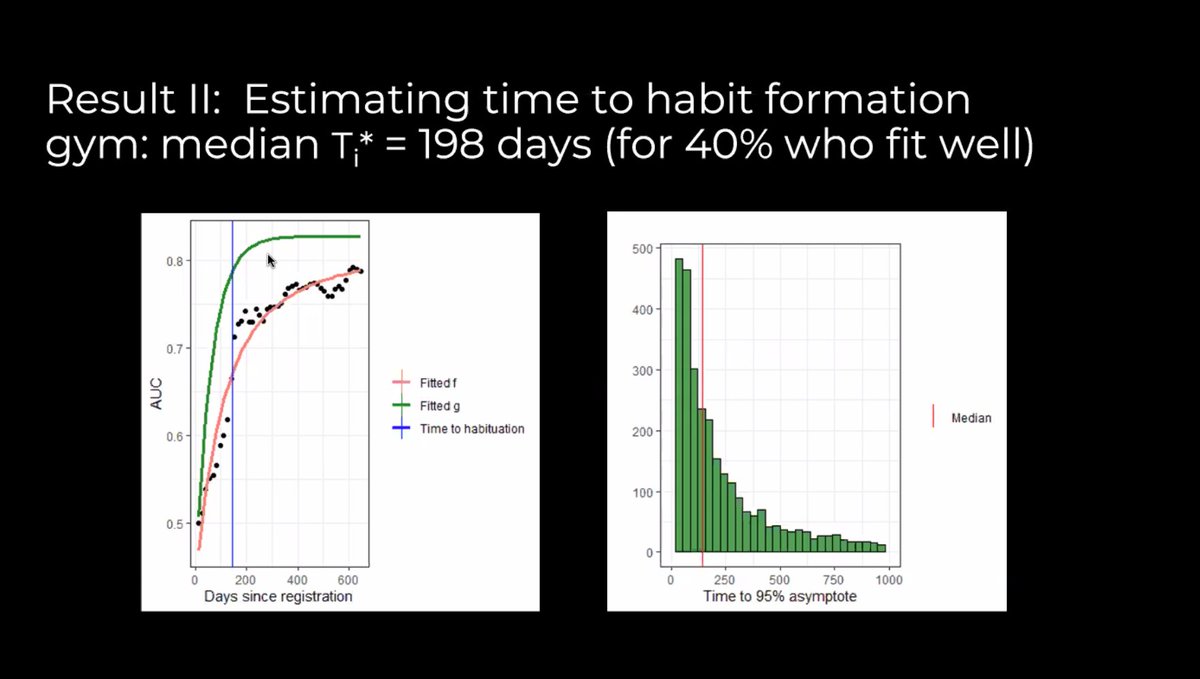 Result II: Estimating time to habit formation gym: median $T_i^*$ = 198 days (for 40% who fit well)

0.8
0.7
0.6
0.5
AUC
0
200
400
600
Days since registration

Fitted f
Fitted g
Time to habituation

500
400
300
200
100
0
0
250
500
750
1000
Time to 95% asymptote

Median